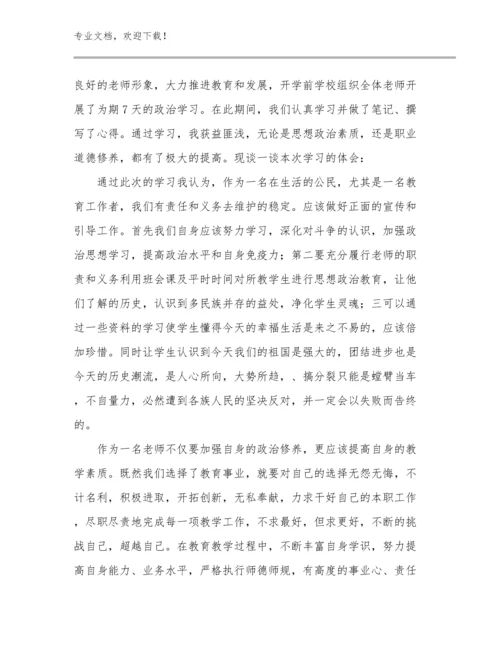 专业文档，欢迎下载！

良好的老师形象，大力推进教育和发展，开学前学校组织全体老师开展了为期7天的政治学习。在此期间，我们认真学习并做了笔记、撰写了心得。通过学习，我获益匪浅，无论是思想政治素质，还是职业道德修养，都有了极大的提高。现谈一谈本次学习的体会：

通过此次的学习我认为，作为一名在生活的公民，尤其是一名教育工作者，我们有责任和义务去维护的稳定。应该做好正面的宣传和引导工作。首先我们自身应该努力学习，深化对斗争的认识，加强政治思想学习，提高政治水平和自身免疫力；第二要充分履行老师的职责和义务利用班会课及平时时间对所教学生进行思想政治教育，让他们了解的历史，认识到多民族并存的益处，净化学生灵魂；三可以通过一些资料的学习使学生懂得今天的幸福生活是来之不易的，应该倍加珍惜。同时让学生认识到今天我们的祖国是强大的，团结进步也是今天的历史潮流，是人心所向，大势所趋，、搞分裂只能是螳臂当车，不自量力，必然遭到各族人民的坚决反对，并一定会以失败而告终的。

作为一名老师不仅要加强自身的政治修养，更应该提高自身的教学素质。既然我们选择了教育事业，就要对自己的选择无怨无悔，不计名利，积极进取，开拓创新，无私奉献，力求干好自己的本职工作，尽职尽责地完成每一项教学工作，不求最好，但求更好，不断的挑战自己，超越自己。在教育教学过程中，不断丰富自身学识，努力提高自身能力、业务水平，严格执行师德师规，有高度的事业心、责任